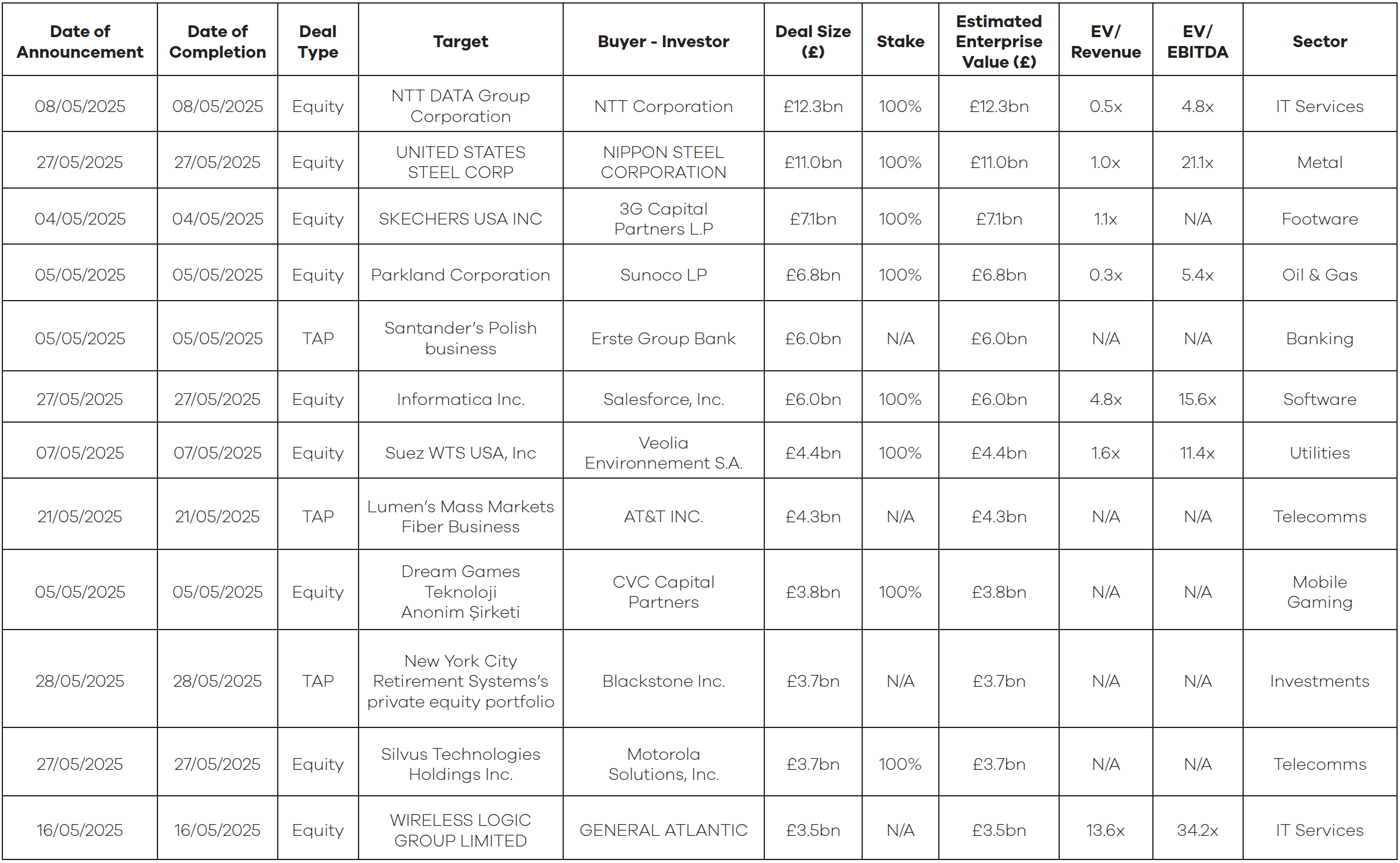 | Date of Announcement | Date of Completion | Deal Type | Target | Buyer - Investor | Deal Size (£) | Stake | Estimated Enterprise Value (£) | EV/ Revenue | EV/ EBITDA | Sector |
|---|---|---|---|---|---|---|---|---|---|---|
| 08/05/2025 | 08/05/2025 | Equity | NTT DATA Group Corporation | NTT Corporation | £12.3bn | 100% | £12.3bn | 0.5x | 4.8x | IT Services |
| 27/05/2025 | 27/05/2025 | Equity | UNITED STATES STEEL CORP | NIPPON STEEL CORPORATION | £11.0bn | 100% | £11.0bn | 1.0x | 21.1x | Metal |
| 04/05/2025 | 04/05/2025 | Equity | SKECHERS USA INC | 3G Capital Partners L.P | £7.1bn | 100% | £7.1bn | 1.1x | N/A | Footware |
| 05/05/2025 | 05/05/2025 | Equity | Parkland Corporation | Sunoco LP | £6.8bn | 100% | £6.8bn | 0.3x | 5.4x | Oil & Gas |
| 05/05/2025 | 05/05/2025 | TAP | Santander's Polish business | Erste Group Bank | £6.0bn | N/A | £6.0bn | N/A | N/A | Banking |
| 27/05/2025 | 27/05/2025 | Equity | Informatica Inc. | Salesforce, Inc. | £6.0bn | 100% | £6.0bn | 4.8x | 15.6x | Software |
| 07/05/2025 | 07/05/2025 | Equity | Suez WTS USA, Inc | Veolia Environnement S.A. | £4.4bn | 100% | £4.4bn | 1.6x | 11.4x | Utilities |
| 21/05/2025 | 21/05/2025 | TAP | Lumen's Mass Markets Fiber Business | AT&T INC. | £4.3bn | N/A | £4.3bn | N/A | N/A | Telecomms |
| 05/05/2025 | 05/05/2025 | Equity | Dream Games Teknoloji Anonim Şirketi | CVC Capital Partners | £3.8bn | 100% | £3.8bn | N/A | N/A | Mobile Gaming |
| 28/05/2025 | 28/05/2025 | TAP | New York City Retirement Systems's private equity portfolio | Blackstone Inc. | £3.7bn | N/A | £3.7bn | N/A | N/A | Investments |
| 27/05/2025 | 27/05/2025 | Equity | Silvus Technologies Holdings Inc. | Motorola Solutions, Inc. | £3.7bn | 100% | £3.7bn | N/A | N/A | Telecomms |
| 16/05/2025 | 16/05/2025 | Equity | WIRELESS LOGIC GROUP LIMITED | GENERAL ATLANTIC | £3.5bn | N/A | £3.5bn | 13.6x | 34.2x | IT Services |